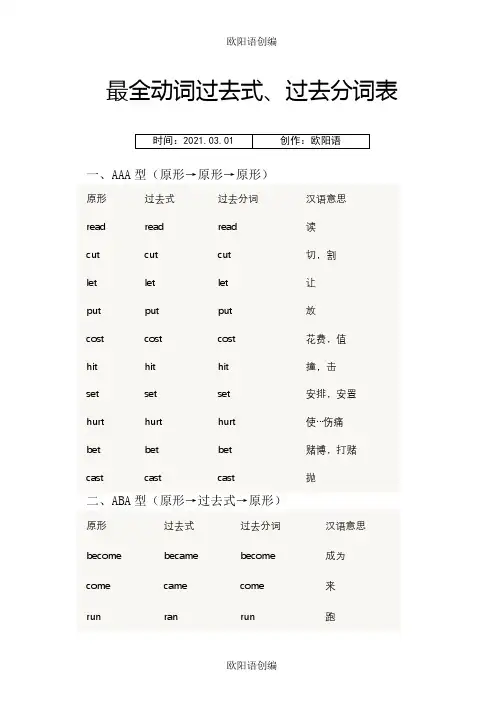 欧阳语创编

最全动词过去式、过去分词表

| 时间：2021.03.01 | 创作：欧阳语 |
|---|---|

一、AAA 型（原形→原形→原形）

| 原形 | 过去式 | 过去分词 | 汉语意思 |
|---|---|---|---|
| read | read | read | 读 |
| cut | cut | cut | 切，割 |
| let | let | let | 让 |
| put | put | put | 放 |
| cost | cost | cost | 花费，值 |
| hit | hit | hit | 撞，击 |
| set | set | set | 安排，安置 |
| hurt | hurt | hurt | 使…伤痛 |
| bet | bet | bet | 赌博，打赌 |
| cast | cast | cast | 抛 |

二、ABA 型（原形→过去式→原形）

| 原形 | 过去式 | 过去分词 | 汉语意思 |
|---|---|---|---|
| become | became | become | 成为 |
| come | came | come | 来 |
| run | ran | run | 跑 |

欧阳语创编